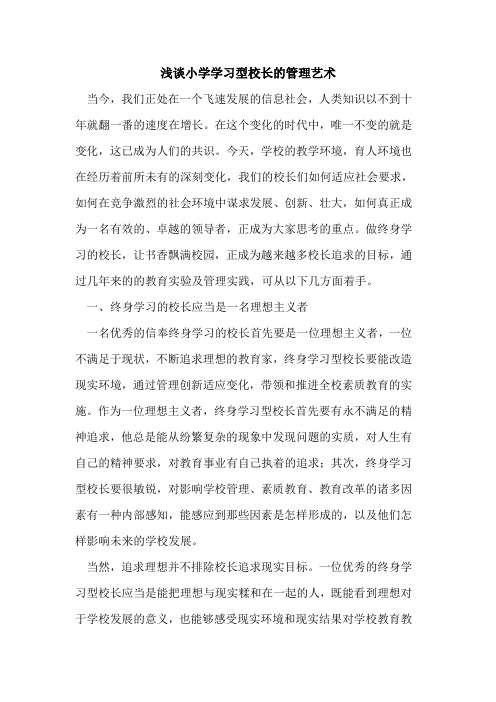 浅谈小学学习型校长的管理艺术

当今，我们正处在一个飞速发展的信息社会，人类知识以不到十年就翻一番的速度在增长。在这个变化的时代中，唯一不变的就是变化，这已成为人们的共识。今天，学校的教学环境，育人环境也在经历着前所未有的深刻变化，我们的校长们如何适应社会要求，如何在竞争激烈的社会环境中谋求发展、创新、壮大，如何真正成为一名有效的、卓越的领导者，正成为大家思考的重点。做终身学习的校长，让书香飘满校园，正成为越来越多校长追求的目标，通过几年来的的教育实验及管理实践，可从以下几方面着手。

一、终身学习的校长应当是一名理想主义者

一名优秀的信奉终身学习的校长首先要是一位理想主义者，一位不满足于现状，不断追求理想的教育家，终身学习型校长要能改造现实环境，通过管理创新适应变化，带领和推进全校素质教育的实施。作为一位理想主义者，终身学习型校长首先要有永不满足的精神追求，他总是能从纷繁复杂的现象中发现问题的实质，对人生有自己的精神要求，对教育事业有自己执着的追求；其次，终身学习型校长要很敏锐，对影响学校管理、素质教育、教育改革的诸多因素有一种内部感知，能感应到那些因素是怎样形成的，以及他们怎样影响未来的学校发展。

当然，追求理想并不排除校长追求现实目标。一位优秀的终身学习型校长应当是能把理想与现实糅和在一起的人，既能看到理想对于学校发展的意义，也能够感受现实环境和现实结果对学校教育教